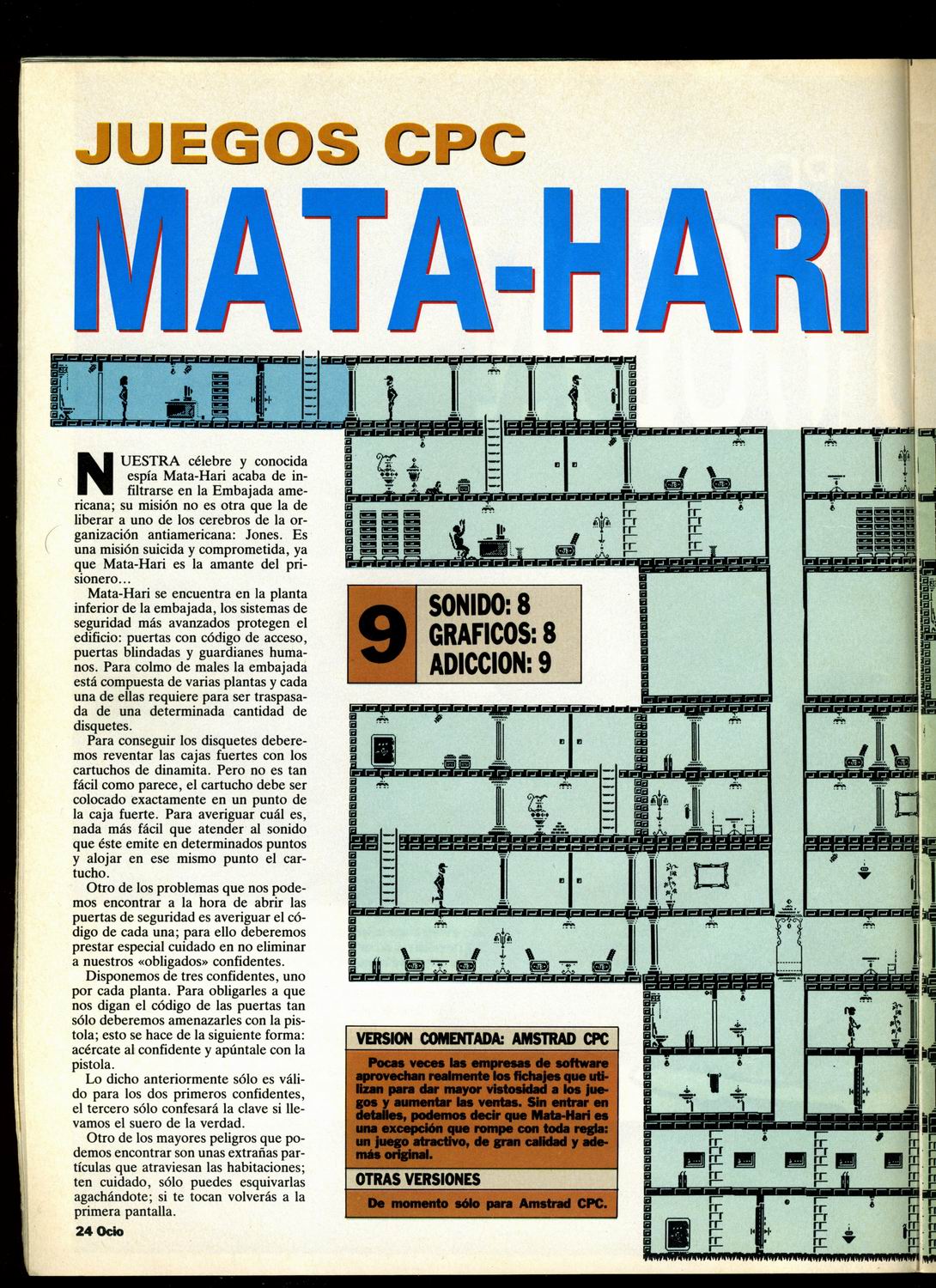 JUEGOS CPC

MATA-HARI

NUESTRA célebre y conocida espía Mata-Hari acaba de infiltrarse en la Embajada americana; su misión no es otra que la de liberar a uno de los cerebros de la organización antiamericana: Jones. Es una misión suicida y comprometida, ya que Mata-Hari es la amante del prisionero...

Mata-Hari se encuentra en la planta inferior de la embajada, los sistemas de seguridad más avanzados protegen el edificio: puertas con código de acceso, puertas blindadas y guardianes humanos. Para colmo de males la embajada está compuesta de varias plantas y cada una de ellas requiere para ser traspasada de una determinada cantidad de disquetes.

Para conseguir los disquetes deberemos reventar las cajas fuertes con los cartuchos de dinamita. Pero no es tan fácil como parece, el cartucho debe ser colocado exactamente en un punto de la caja fuerte. Para averiguar cuál es, nada más fácil que atender al sonido que éste emite en determinados puntos y alojar en ese mismo punto el cartucho.

Otro de los problemas que nos podemos encontrar a la hora de abrir las puertas de seguridad es averiguar el código de cada una; para ello deberemos prestar especial cuidado en no eliminar a nuestros «obligados» confidentes.

Disponemos de tres confidentes, uno por cada planta. Para obligarles a que nos digan el código de las puertas tan sólo deberemos amenazarles con la pistola; esto se hace de la siguiente forma: acércate al confidente y apúntale con la pistola.

Lo dicho anteriormente sólo es válido para los dos primeros confidentes, el tercero sólo confesará la clave si llevamos el suero de la verdad.

Otro de los mayores peligros que podemos encontrar son unas extrañas partículas que atraviesan las habitaciones; ten cuidado, sólo puedes esquivarlas agachándote; si te tocan volverás a la primera pantalla.

24 Ocio

9
SONIDO: 8
GRAFICOS: 8
ADICCION: 9

VERSION COMENTADA: AMSTRAD CPC
Pocas veces las empresas de software aprovechan realmente los fichajes que utilizan para dar mayor vistosidad a los juegos y aumentar las ventas. Sin entrar en detalles, podemos decir que Mata-Hari es una excepción que rompe con toda regla: un juego atractivo, de gran calidad y además original.

OTRAS VERSIONES
De momento sólo para Amstrad CPC.